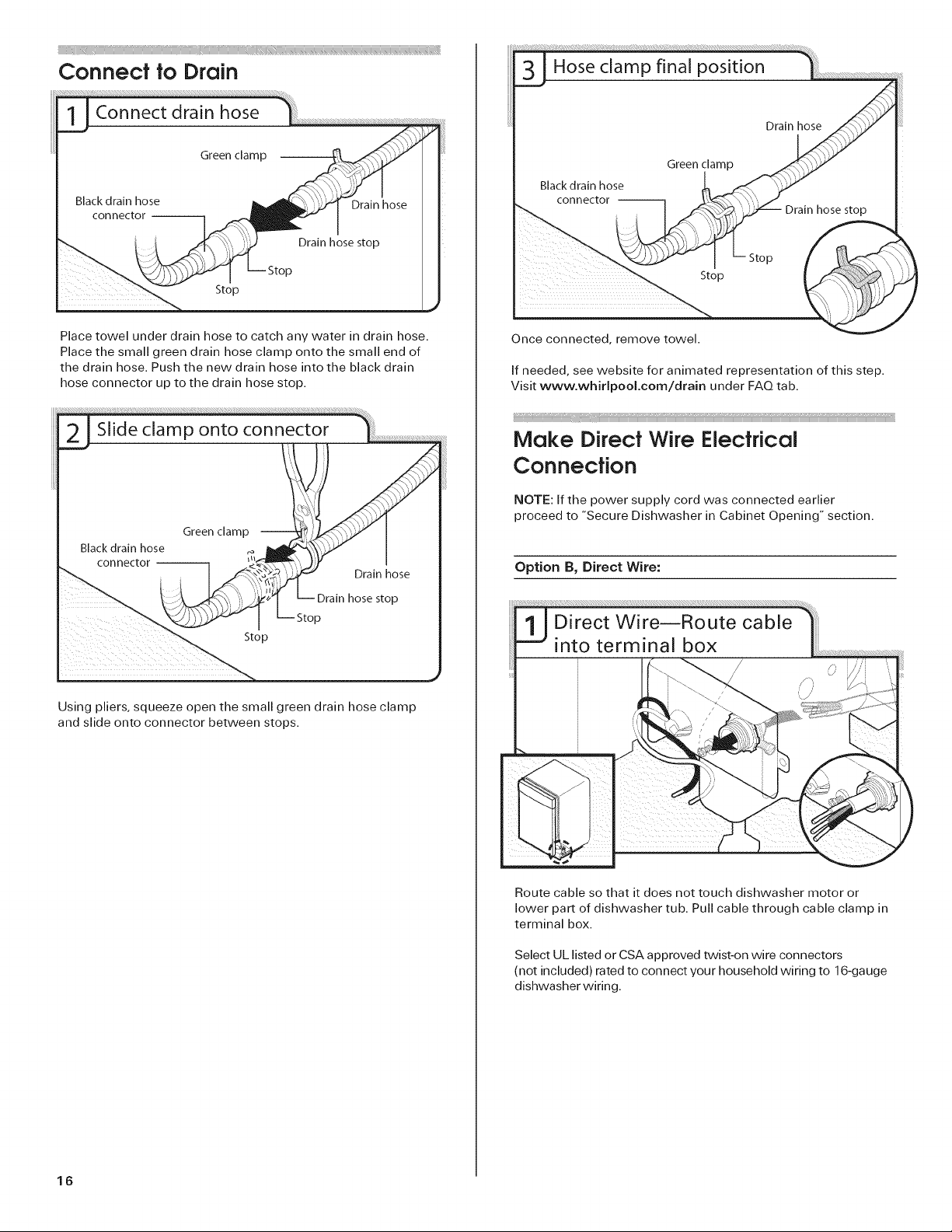 Connect to Drain

1 Connect drain hose

Green clamp

Black drain hose connector

Drain hose

Drain hose stop

Stop

Stop

Place towel under drain hose to catch any water in drain hose. Place the small green drain hose clamp onto the small end of the drain hose. Push the new drain hose into the black drain hose connector up to the drain hose stop.

2 Slide clamp onto connector

Green clamp

Black drain hose connector

Drain hose

Drain hose stop

Stop

Stop

Using pliers, squeeze open the small green drain hose clamp and slide onto connector between stops.

3 Hose clamp final position

Drain hose

Green clamp

Black drain hose connector

Drain hose stop

Stop

Stop

Once connected, remove towel.

If needed, see website for animated representation of this step. Visit www.whirlpool.com/drain under FAQ tab.

Make Direct Wire Electrical Connection

NOTE: If the power supply cord was connected earlier proceed to "Secure Dishwasher in Cabinet Opening" section.

Option B, Direct Wire:

1 Direct Wire—Route cable into terminal box

Route cable so that it does not touch dishwasher motor or lower part of dishwasher tub. Pull cable through cable clamp in terminal box.

Select UL listed or CSA approved twist-on wire connectors (not included) rated to connect your household wiring to 16-gauge dishwasher wiring.

16